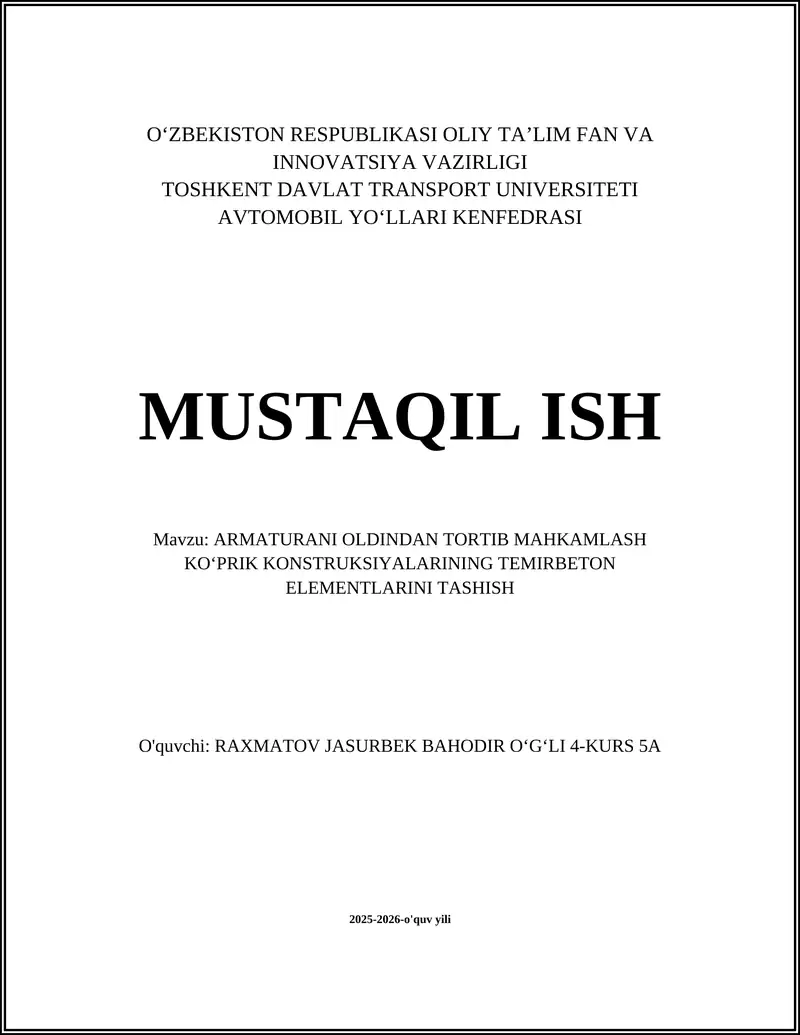 O‘ZBEKISTON RESPUBLIKASI OLIY TA’LIM FAN VA INNOVATSIYA VAZIRLIGI
TOSHKENT DAVLAT TRANSPORT UNIVERSITETI
AVTOMOBIL YO‘LLARI KENFEDRASI

MUSTAQIL ISH

Mavzu: ARMATURANI OLDINDAN TORTIB MAHKAMLASH KO‘PRIK KONSTRUKSIYALARINING TEMIRBETON ELEMENTLARINI TASHISH

O'quvchi: RAXMATOV JASURBEK BAHODIR O‘G‘LI 4-KURS 5A

2025-2026-o'quv yili